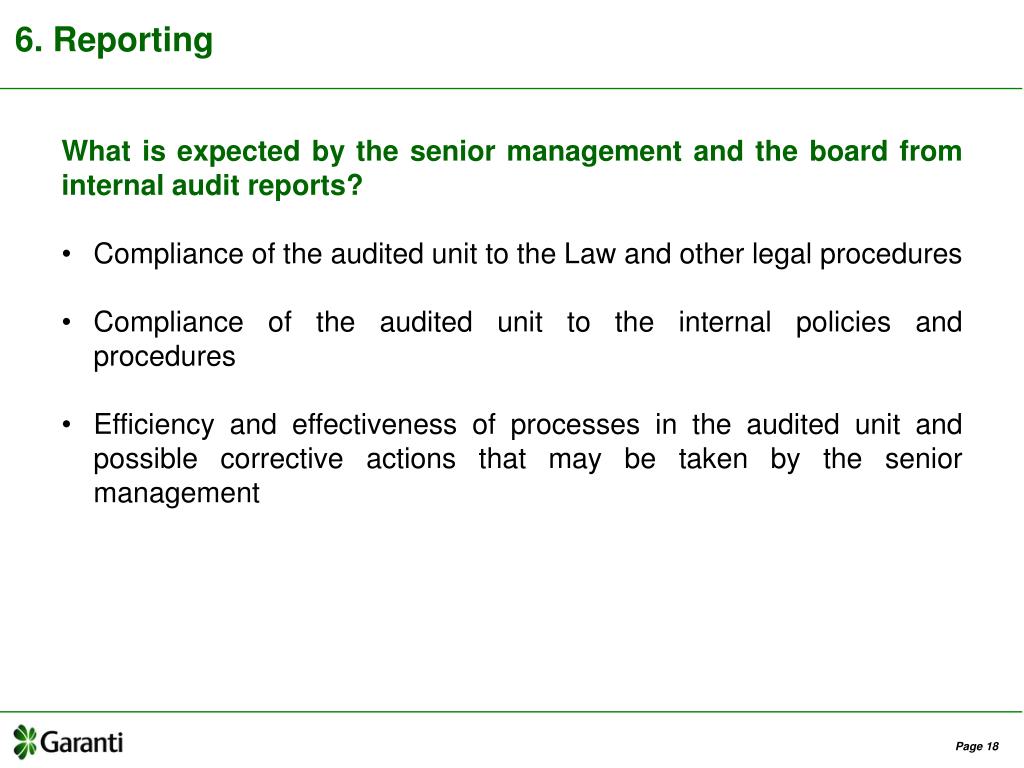 6. Reporting

What is expected by the senior management and the board from internal audit reports?

• Compliance of the audited unit to the Law and other legal procedures

• Compliance of the audited unit to the internal policies and procedures

• Efficiency and effectiveness of processes in the audited unit and possible corrective actions that may be taken by the senior management

Garanti

Page 18